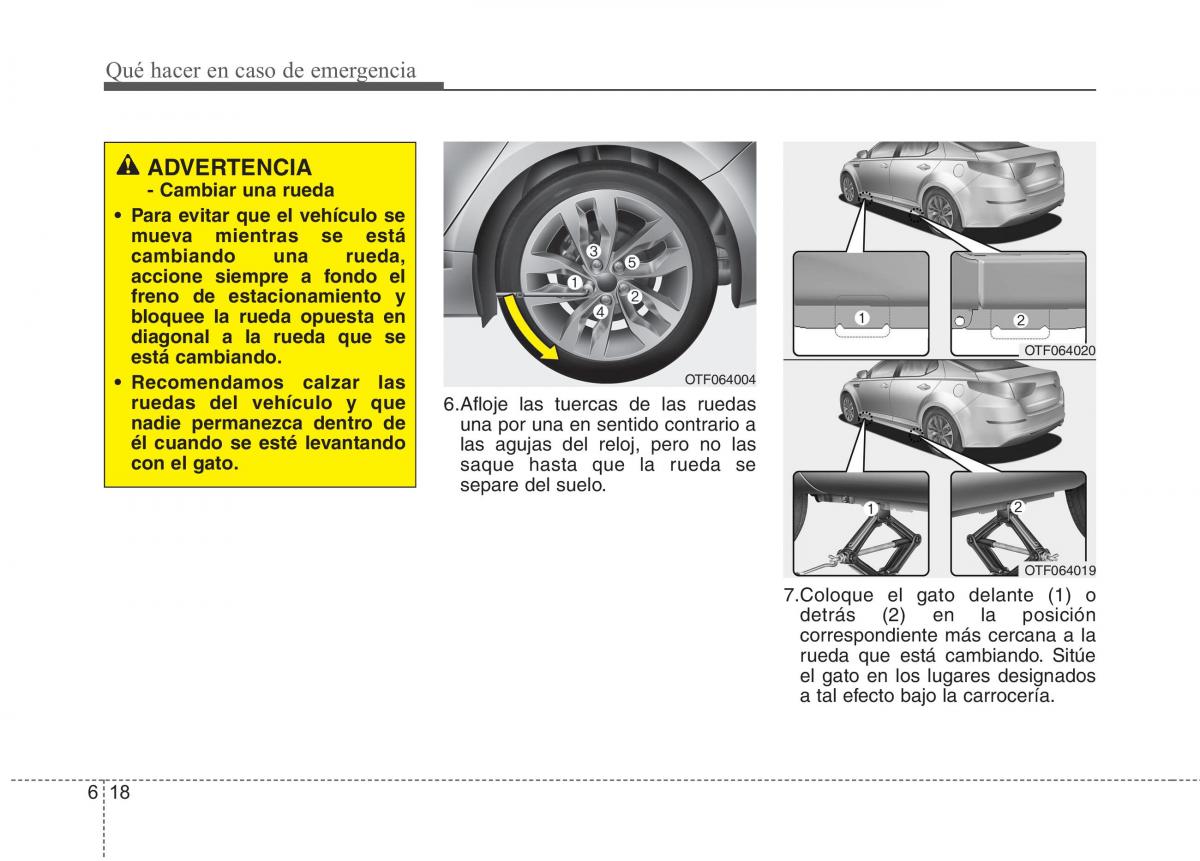 Qué hacer en caso de emergencia

ADVERTENCIA
- Cambiar una rueda

• Para evitar que el vehículo se mueva mientras se está cambiando una rueda, accione siempre a fondo el freno de estacionamiento y bloquee la rueda opuesta en diagonal a la rueda que se está cambiando.

• Recomendamos calzar las ruedas del vehículo y que nadie permanezca dentro de él cuando se esté levantando con el gato.

3
5
1
2
4
OTF064004

6.Afloje las tuercas de las ruedas una por una en sentido contrario a las agujas del reloj, pero no las saque hasta que la rueda se separe del suelo.

1
2
OTF064020

1
2
OTF064019

7.Coloque el gato delante (1) o detrás (2) en la posición correspondiente más cercana a la rueda que está cambiando. Sitúe el gato en los lugares designados a tal efecto bajo la carrocería.

6 18